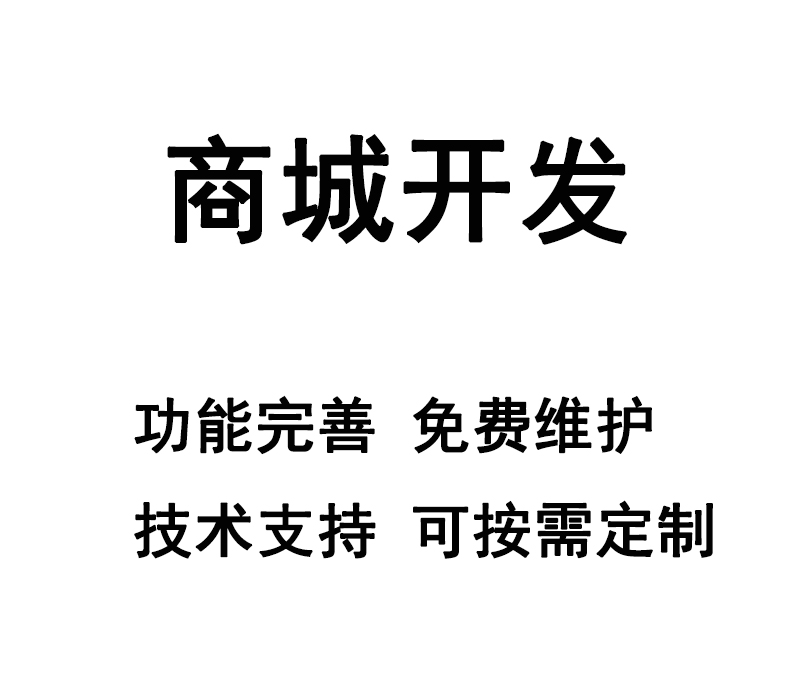 商城开发

功能完善 免费维护

技术支持 可按需定制